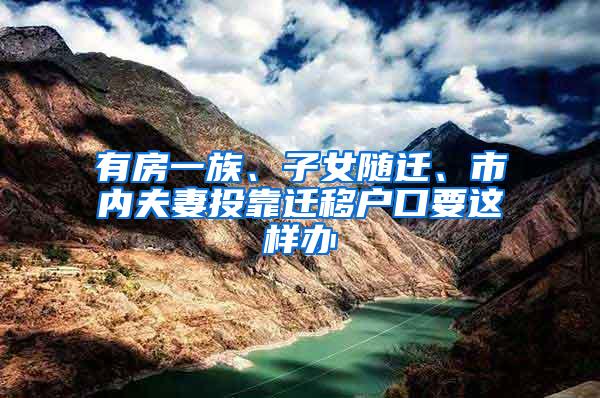 有房一族、子女随迁、市内夫妻投靠迁移户口要这样办